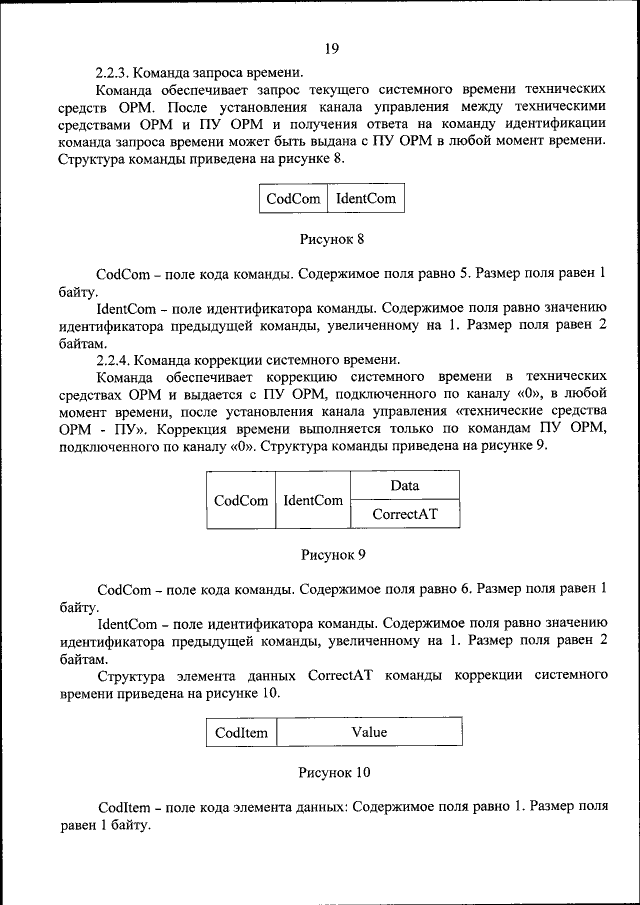 19

2.2.3. Команда запроса времени.

Команда обеспечивает запрос текущего системного времени технических средств ОРМ. После установления канала управления между техническими средствами ОРМ и ПУ ОРМ и получения ответа на команду идентификации команда запроса времени может быть выдана с ПУ ОРМ в любой момент времени. Структура команды приведена на рисунке 8.

| CodCom | IdentCom |
|---|---|

Рисунок 8

CodCom – поле кода команды. Содержимое поля равно 5. Размер поля равен 1 байту.

IdentCom – поле идентификатора команды. Содержимое поля равно значению идентификатора предыдущей команды, увеличенному на 1. Размер поля равен 2 байтам.

2.2.4. Команда коррекции системного времени.

Команда обеспечивает коррекцию системного времени в технических средствах ОРМ и выдается с ПУ ОРМ, подключенного по каналу «0», в любой момент времени, после установления канала управления «технические средства ОРМ - ПУ». Коррекция времени выполняется только по командам ПУ ОРМ, подключенного по каналу «0». Структура команды приведена на рисунке 9.

| CodCom | IdentCom | Data |
|---|---|---|
| | | CorrectAT |

Рисунок 9

CodCom – поле кода команды. Содержимое поля равно 6. Размер поля равен 1 байту.

IdentCom – поле идентификатора команды. Содержимое поля равно значению идентификатора предыдущей команды, увеличенному на 1. Размер поля равен 2 байтам.

Структура элемента данных CorrectAT команды коррекции системного времени приведена на рисунке 10.

| CodItem | Value |
|---|---|

Рисунок 10

CodItem – поле кода элемента данных: Содержимое поля равно 1. Размер поля равен 1 байту.